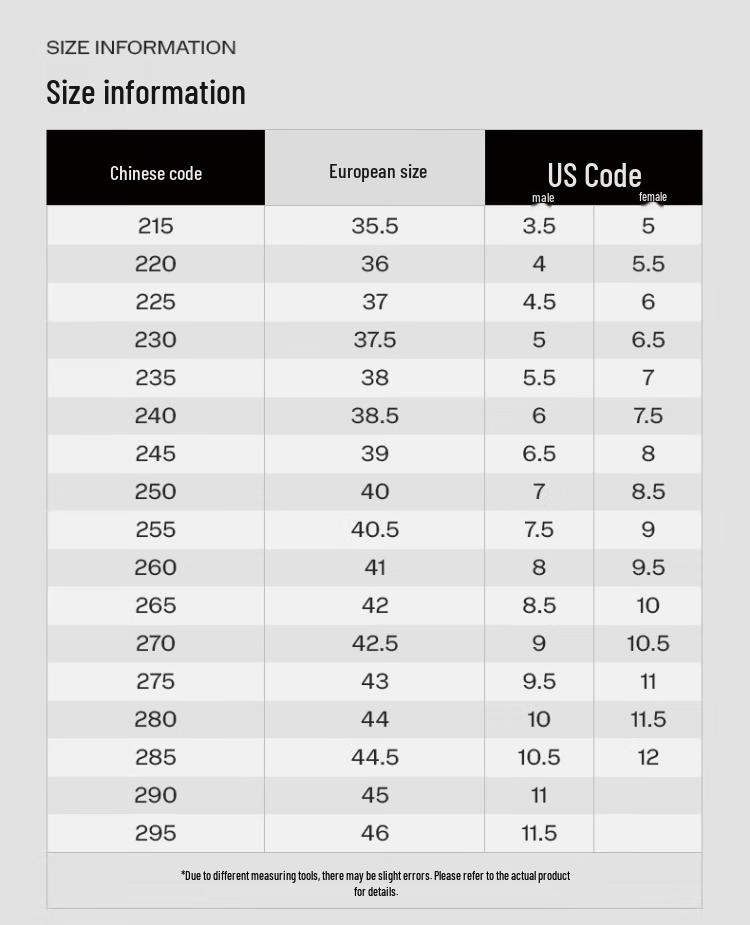 SIZE INFORMATION

Size information

| Chinese code | European size | US Code male | US Code female |
|---|---|---|---|
| 215 | 35.5 | 3.5 | 5 |
| 220 | 36 | 4 | 5.5 |
| 225 | 37 | 4.5 | 6 |
| 230 | 37.5 | 5 | 6.5 |
| 235 | 38 | 5.5 | 7 |
| 240 | 38.5 | 6 | 7.5 |
| 245 | 39 | 6.5 | 8 |
| 250 | 40 | 7 | 8.5 |
| 255 | 40.5 | 7.5 | 9 |
| 260 | 41 | 8 | 9.5 |
| 265 | 42 | 8.5 | 10 |
| 270 | 42.5 | 9 | 10.5 |
| 275 | 43 | 9.5 | 11 |
| 280 | 44 | 10 | 11.5 |
| 285 | 44.5 | 10.5 | 12 |
| 290 | 45 | 11 | |
| 295 | 46 | 11.5 | |

*Due to different measuring tools, there may be slight errors. Please refer to the actual product for details.